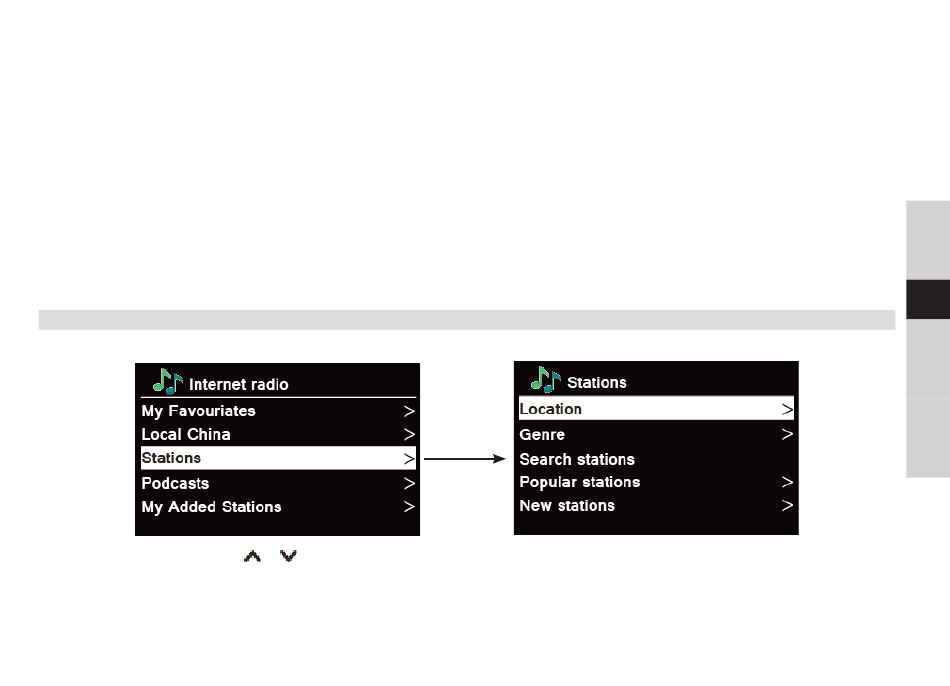 Internet radio
My Favouriates >
Local China >
Stations >
Podcasts >
My Added Stations >

Stations
Location >
Genre >
Search stations
Popular stations >
New stations >